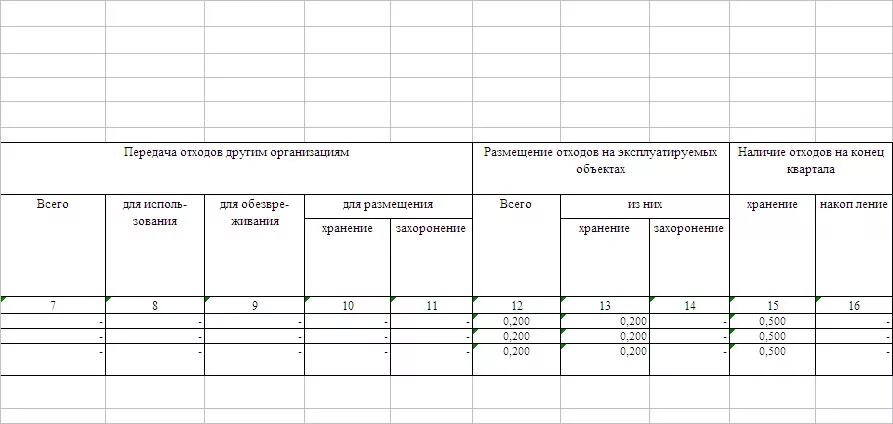 | Передача отходов другим организациям | | | | | Размещение отходов на эксплуатируемых объектах | | | Наличие отходов на конец квартала | |
|---|---|---|---|---|---|---|---|---|---|
| Всего | для использования | для обезвреживания | для размещения | | Всего | из них | | хранение | накоп ление |
| | | | хранение | захоронение | | хранение | захоронение | | |
| 7 | 8 | 9 | 10 | 11 | 12 | 13 | 14 | 15 | 16 |
| - | - | - | - | - | 0,200 | 0,200 | - | 0,500 | - |
| - | - | - | - | - | 0,200 | 0,200 | - | 0,500 | - |
| - | - | - | - | - | 0,200 | 0,200 | - | 0,500 | - |